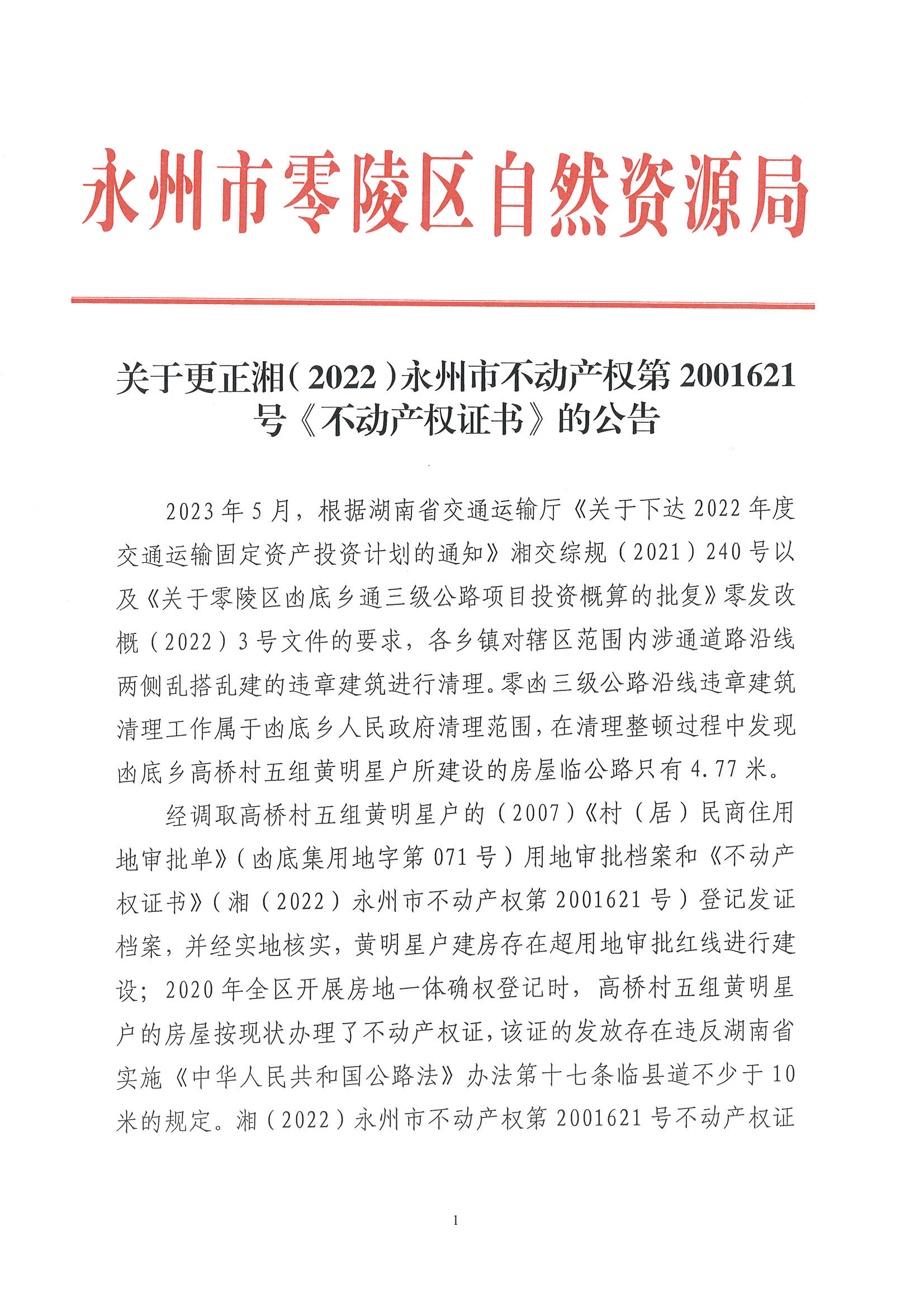 永州市零陵区自然资源局

关于更正湘（2022）永州市不动产权第2001621号《不动产权证书》的公告

2023年5月，根据湖南省交通运输厅《关于下达2022年度交通运输固定资产投资计划的通知》湘交综规（2021）240号以及《关于零陵区凼底乡通三级公路项目投资概算的批复》零发改概（2022）3号文件的要求，各乡镇对辖区范围内涉通道路沿线两侧乱搭乱建的违章建筑进行清理。零凼三级公路沿线违章建筑清理工作属于凼底乡人民政府清理范围，在清理整顿过程中发现凼底乡高桥村五组黄明星户所建设的房屋临公路只有4.77米。

经调取高桥村五组黄明星户的（2007）《村（居）民商住用地审批单》（凼底集用地字第071号）用地审批档案和《不动产权证书》（湘（2022）永州市不动产权第2001621号）登记发证档案，并经实地核实，黄明星户建房存在超用地审批红线进行建设；2020年全区开展房地一体确权登记时，高桥村五组黄明星户的房屋按现状办理了不动产权证，该证的发放存在违反湖南省实施《中华人民共和国公路法》办法第十七条临县道不少于10米的规定。湘（2022）永州市不动产权第2001621号不动产权证

1